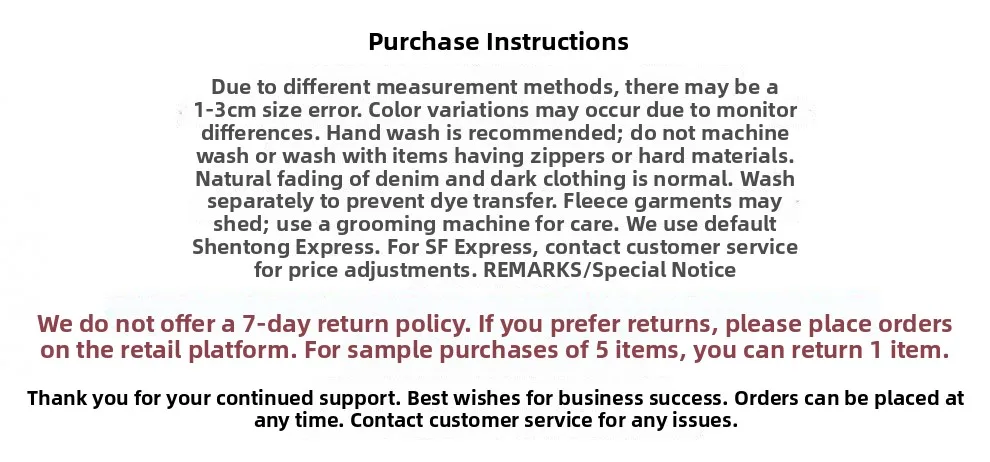 Purchase Instructions

Due to different measurement methods, there may be a 1-3cm size error. Color variations may occur due to monitor differences. Hand wash is recommended; do not machine wash or wash with items having zippers or hard materials. Natural fading of denim and dark clothing is normal. Wash separately to prevent dye transfer. Fleece garments may shed; use a grooming machine for care. We use default Shentong Express. For SF Express, contact customer service for price adjustments. REMARKS/Special Notice

We do not offer a 7-day return policy. If you prefer returns, please place orders on the retail platform. For sample purchases of 5 items, you can return 1 item.

Thank you for your continued support. Best wishes for business success. Orders can be placed at any time. Contact customer service for any issues.